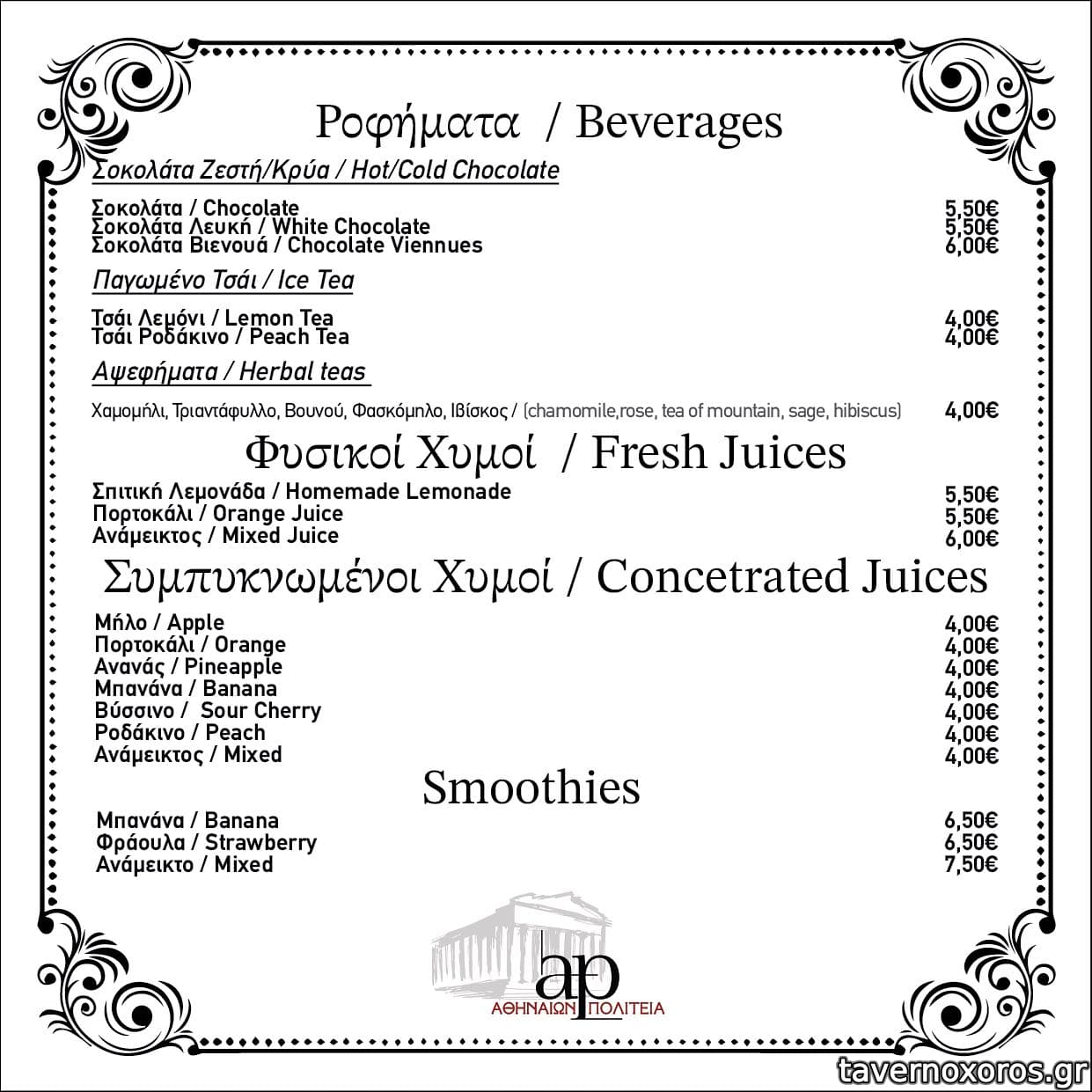 Ροφήματα / Beverages

Σοκολάτα Ζεστή/Κρύα / Hot/Cold Chocolate

Σοκολάτα / Chocolate 5,50€
Σοκολάτα Λευκή / White Chocolate 5,50€
Σοκολάτα Βιενουά / Chocolate Viennues 6,00€

Παγωμένο Τσάι / Ice Tea

Τσάι Λεμόνι / Lemon Tea 4,00€
Τσάι Ροδάκινο / Peach Tea 4,00€

Αψεφήματα / Herbal teas

Χαμομήλι, Τριαντάφυλλο, Βουνού, Φασκόμηλο, Ιβίσκος / (chamomile,rose, tea of mountain, sage, hibiscus) 4,00€

Φυσικοί Χυμοί / Fresh Juices

Σπιτική Λεμονάδα / Homemade Lemonade 5,50€
Πορτοκάλι / Orange Juice 5,50€
Ανάμεικτος / Mixed Juice 6,00€

Συμπυκνωμένοι Χυμοί / Concetrated Juices

Μήλο / Apple 4,00€
Πορτοκάλι / Orange 4,00€
Ανανάς / Pineapple 4,00€
Μπανάνα / Banana 4,00€
Βύσσινο / Sour Cherry 4,00€
Ροδάκινο / Peach 4,00€
Ανάμεικτος / Mixed 4,00€

Smoothies

Μπανάνα / Banana 6,50€
Φράουλα / Strawberry 6,50€
Ανάμεικτο / Mixed 7,50€

ap
ΑΘΗΝΑΙΩΝ ΠΟΛΙΤΕΙΑ

tavernoxoros.gr